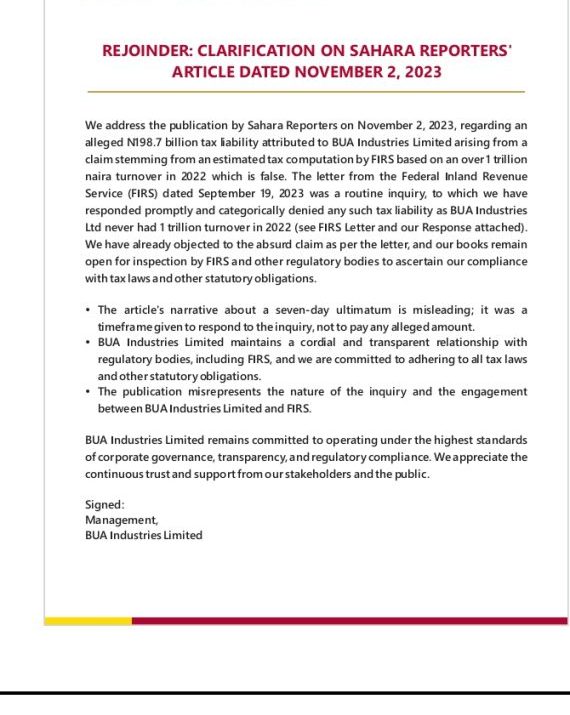 REJOINDER: CLARIFICATION ON SAHARA REPORTERS' ARTICLE DATED NOVEMBER 2, 2023

We address the publication by Sahara Reporters on November 2, 2023, regarding an alleged N198.7 billion tax liability attributed to BUA Industries Limited arising from a claim stemming from an estimated tax computation by FIRS based on an over 1 trillion naira turnover in 2022 which is false. The letter from the Federal Inland Revenue Service (FIRS) dated September 19, 2023 was a routine inquiry, to which we have responded promptly and categorically denied any such tax liability as BUA Industries Ltd never had 1 trillion turnover in 2022 (see FIRS Letter and our Response attached). We have already objected to the absurd claim as per the letter, and our books remain open for inspection by FIRS and other regulatory bodies to ascertain our compliance with tax laws and other statutory obligations.

• The article's narrative about a seven-day ultimatum is misleading; it was a timeframe given to respond to the inquiry, not to pay any alleged amount.
• BUA Industries Limited maintains a cordial and transparent relationship with regulatory bodies, including FIRS, and we are committed to adhering to all tax laws and other statutory obligations.
• The publication misrepresents the nature of the inquiry and the engagement between BUA Industries Limited and FIRS.

BUA Industries Limited remains committed to operating under the highest standards of corporate governance, transparency, and regulatory compliance. We appreciate the continuous trust and support from our stakeholders and the public.

Signed:
Management,
BUA Industries Limited